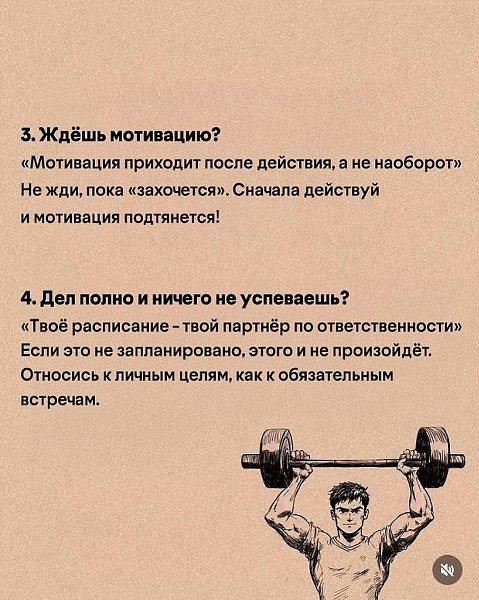 3. Ждёшь мотивацию?

«Мотивация приходит после действия, а не наоборот» Не жди, пока «захочется». Сначала действуй и мотивация подтянется!

4. Дел полно и ничего не успеваешь?

«Твоё расписание - твой партнёр по ответственности» Если это не запланировано, этого и не произойдёт. Относись к личным целям, как к обязательным встречам.